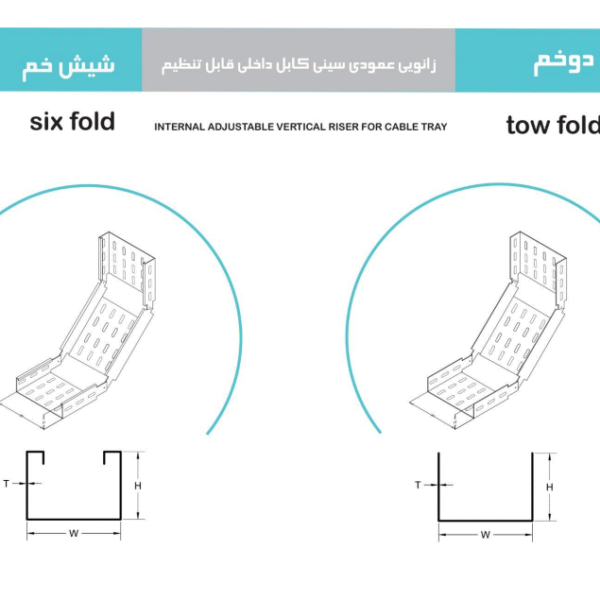 شیش خم

زانویی عمودی سینی کابل داخلی قابل تنظیم

دوخم

six fold

INTERNAL ADJUSTABLE VERTICAL RISER FOR CABLE TRAY

tow fold

T
H
W

T
H
W